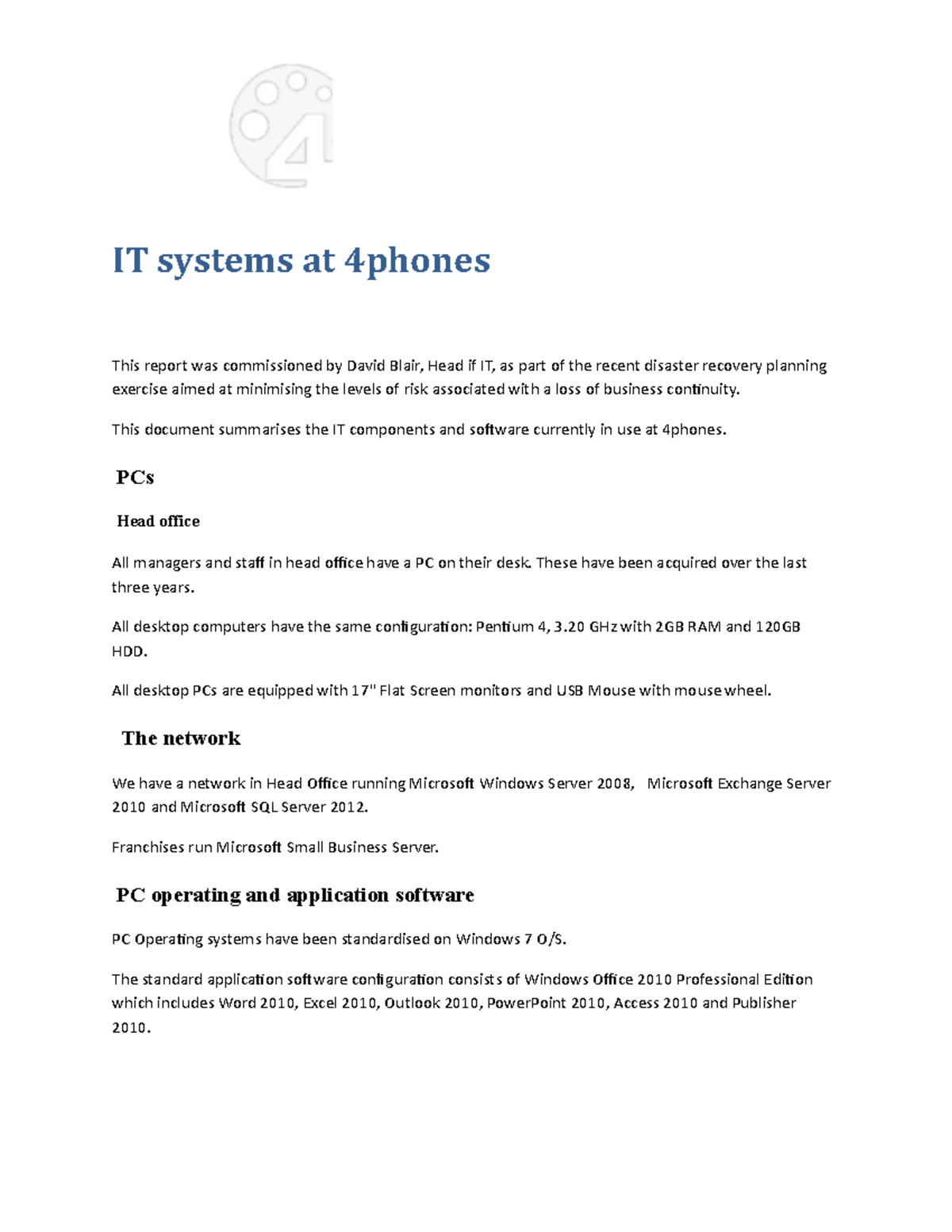 IT systems at 4phones

This report was commissioned by David Blair, Head if IT, as part of the recent disaster recovery planning exercise aimed at minimising the levels of risk associated with a loss of business continuity.

This document summarises the IT components and software currently in use at 4phones.

PCs

Head office

All managers and staff in head office have a PC on their desk. These have been acquired over the last three years.

All desktop computers have the same configuration: Pentium 4, 3.20 GHz with 2GB RAM and 120GB HDD.

All desktop PCs are equipped with 17" Flat Screen monitors and USB Mouse with mouse wheel.

The network

We have a network in Head Office running Microsoft Windows Server 2008, Microsoft Exchange Server 2010 and Microsoft SQL Server 2012.

Franchises run Microsoft Small Business Server.

PC operating and application software

PC Operating systems have been standardised on Windows 7 O/S.

The standard application software configuration consists of Windows Office 2010 Professional Edition which includes Word 2010, Excel 2010, Outlook 2010, PowerPoint 2010, Access 2010 and Publisher 2010.